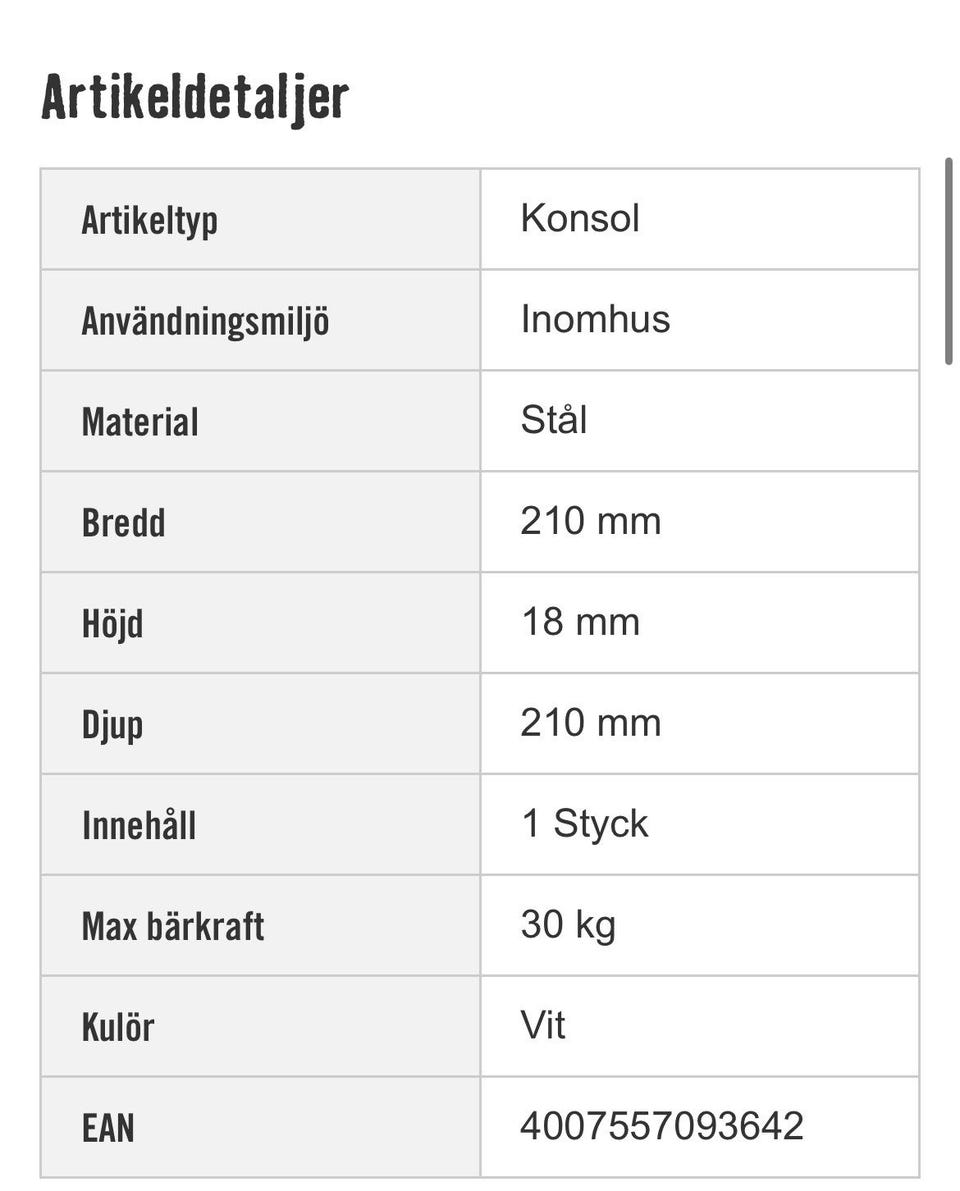 Artikeldetaljer

| Artikeltyp | Konsol |
|---|---|
| Användningsmiljö | Inomhus |
| Material | Stål |
| Bredd | 210 mm |
| Höjd | 18 mm |
| Djup | 210 mm |
| Innehåll | 1 Styck |
| Max bärkraft | 30 kg |
| Kulör | Vit |
| EAN | 4007557093642 |